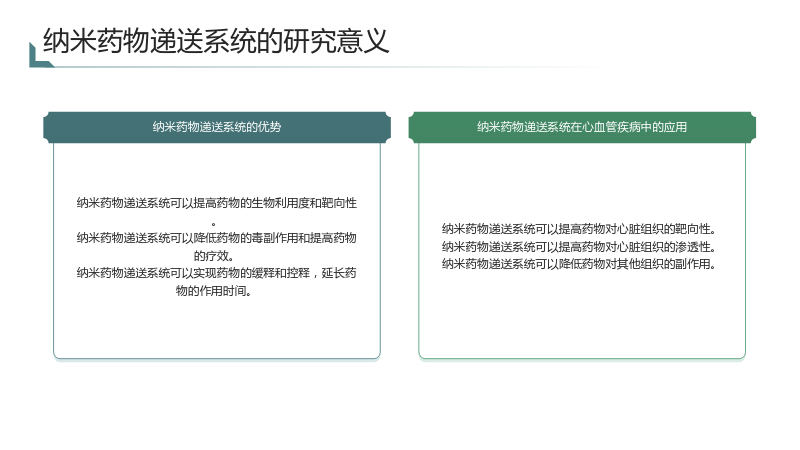 纳米药物递送系统的研究意义

纳米药物递送系统的优势

纳米药物递送系统可以提高药物的生物利用度和靶向性。
纳米药物递送系统可以降低药物的毒副作用和提高药物的疗效。
纳米药物递送系统可以实现药物的缓释和控释，延长药物的作用时间。

纳米药物递送系统在心血管疾病中的应用

纳米药物递送系统可以提高药物对心脏组织的靶向性。
纳米药物递送系统可以提高药物对心脏组织的渗透性。
纳米药物递送系统可以降低药物对其他组织的副作用。